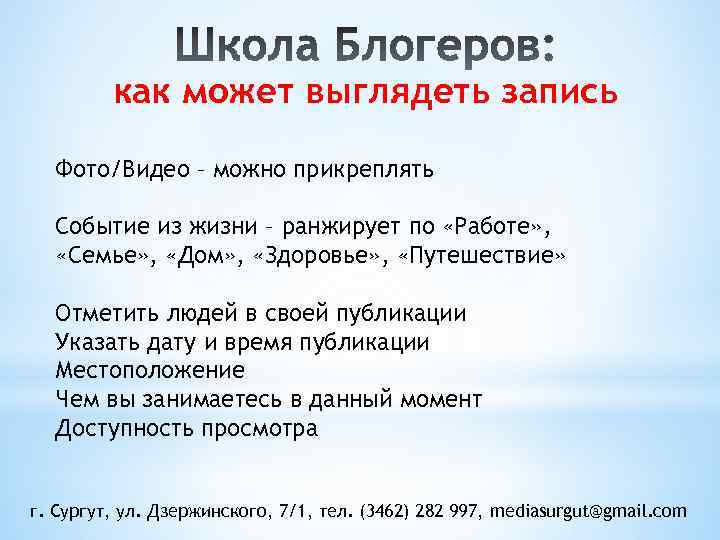 Школа Блогеров:
как может выглядеть запись

Фото/Видео – можно прикреплять

Событие из жизни – ранжирует по «Работе», «Семье», «Дом», «Здоровье», «Путешествие»

Отметить людей в своей публикации
Указать дату и время публикации
Местоположение
Чем вы занимаетесь в данный момент
Доступность просмотра

г. Сургут, ул. Дзержинского, 7/1, тел. (3462) 282 997, mediasurgut@gmail.com